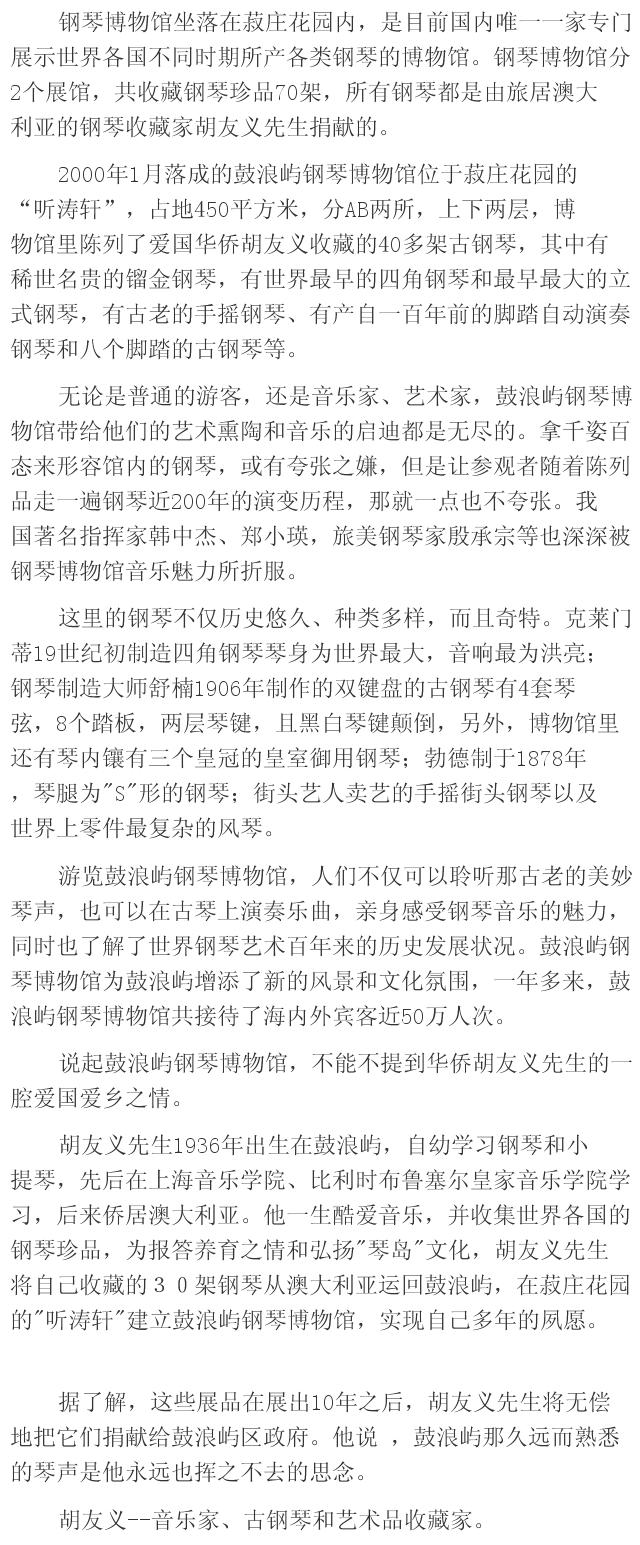 钢琴博物馆坐落在菽庄花园内，是目前国内唯一一家专门展示世界各国不同时期所产各类钢琴的博物馆。钢琴博物馆分2个展馆，共收藏钢琴珍品70架，所有钢琴都是由旅居澳大利亚的钢琴收藏家胡友义先生捐献的。

2000年1月落成的鼓浪屿钢琴博物馆位于菽庄花园的“听涛轩”，占地450平方米，分AB两所，上下两层，博物馆里陈列了爱国华侨胡友义收藏的40多架古钢琴，其中有稀世名贵的镏金钢琴，有世界最早的四角钢琴和最早最大的立式钢琴，有古老的手摇钢琴、有产自一百年前的脚踏自动演奏钢琴和八个脚踏的古钢琴等。

无论是普通的游客，还是音乐家、艺术家，鼓浪屿钢琴博物馆带给他们的艺术熏陶和音乐的启迪都是无尽的。拿千姿百态来形容馆内的钢琴，或有夸张之嫌，但是让参观者随着陈列品走一遍钢琴近200年的演变历程，那就一点也不夸张。我国著名指挥家韩中杰、郑小瑛，旅美钢琴家殷承宗等也深深被钢琴博物馆音乐魅力所折服。

这里的钢琴不仅历史悠久、种类多样，而且奇特。克莱门蒂19世纪初制造四角钢琴琴身为世界最大，音响最为洪亮；钢琴制造大师舒楠1906年制作的双键盘的古钢琴有4套琴弦，8个踏板，两层琴键，且黑白琴键颠倒，另外，博物馆里还有琴内镶有三个皇冠的皇室御用钢琴；勃德制于1878年，琴腿为"S"形的钢琴；街头艺人卖艺的手摇街头钢琴以及世界上零件最复杂的风琴。

游览鼓浪屿钢琴博物馆，人们不仅可以聆听那古老的美妙琴声，也可以在古琴上演奏乐曲，亲身感受钢琴音乐的魅力，同时也了解了世界钢琴艺术百年来的历史发展状况。鼓浪屿钢琴博物馆为鼓浪屿增添了新的风景和文化氛围，一年多来，鼓浪屿钢琴博物馆共接待了海内外宾客近50万人次。

说起鼓浪屿钢琴博物馆，不能不提到华侨胡友义先生的一腔爱国爱乡之情。

胡友义先生1936年出生在鼓浪屿，自幼学习钢琴和小提琴，先后在上海音乐学院、比利时布鲁塞尔皇家音乐学院学习，后来侨居澳大利亚。他一生酷爱音乐，并收集世界各国的钢琴珍品，为报答养育之情和弘扬"琴岛"文化，胡友义先生将自己收藏的３０架钢琴从澳大利亚运回鼓浪屿，在菽庄花园的"听涛轩"建立鼓浪屿钢琴博物馆，实现自己多年的夙愿。

据了解，这些展品在展出10年之后，胡友义先生将无偿地把它们捐献给鼓浪屿区政府。他说 ，鼓浪屿那久远而熟悉的琴声是他永远也挥之不去的思念。

胡友义--音乐家、古钢琴和艺术品收藏家。